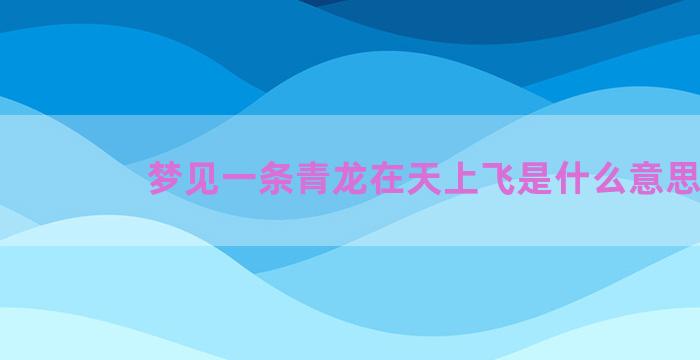 梦见一条青龙在天上飞是什么意思